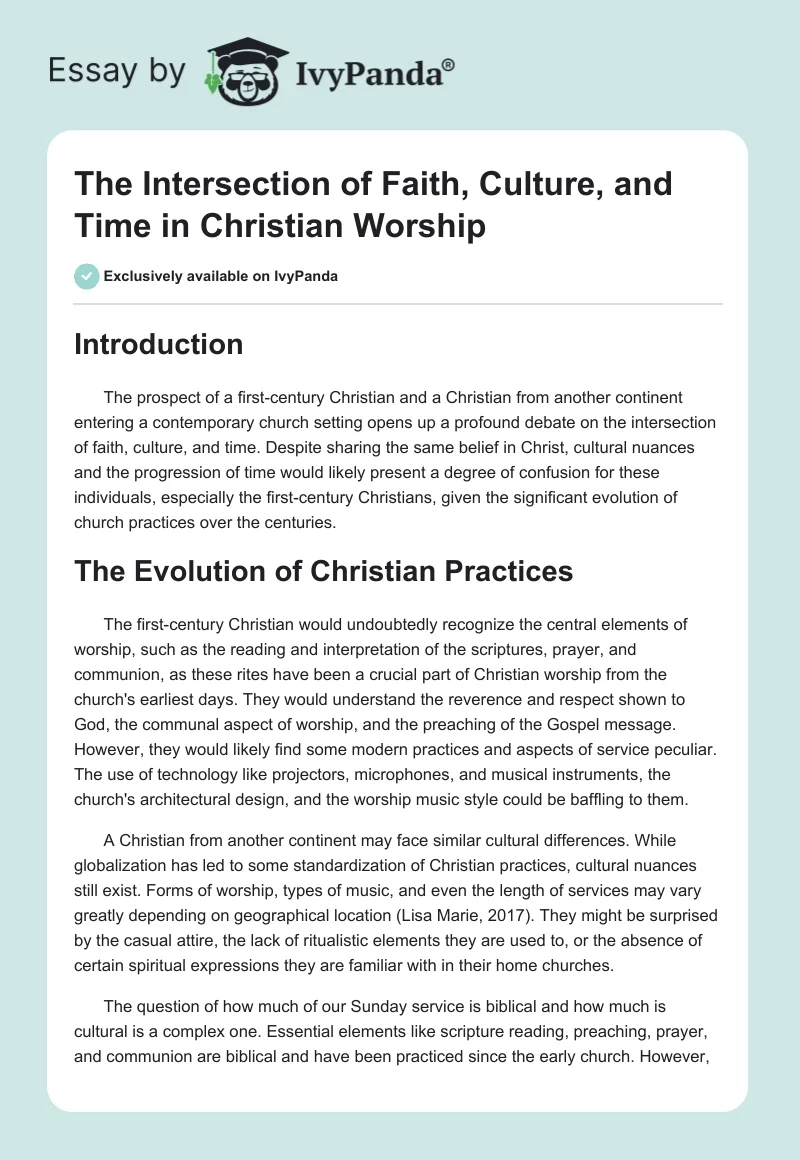 Essay by IvyPanda®

The Intersection of Faith, Culture, and Time in Christian Worship

Exclusively available on IvyPanda

Introduction

The prospect of a first-century Christian and a Christian from another continent entering a contemporary church setting opens up a profound debate on the intersection of faith, culture, and time. Despite sharing the same belief in Christ, cultural nuances and the progression of time would likely present a degree of confusion for these individuals, especially the first-century Christians, given the significant evolution of church practices over the centuries.

The Evolution of Christian Practices

The first-century Christian would undoubtedly recognize the central elements of worship, such as the reading and interpretation of the scriptures, prayer, and communion, as these rites have been a crucial part of Christian worship from the church's earliest days. They would understand the reverence and respect shown to God, the communal aspect of worship, and the preaching of the Gospel message. However, they would likely find some modern practices and aspects of service peculiar. The use of technology like projectors, microphones, and musical instruments, the church's architectural design, and the worship music style could be baffling to them.

A Christian from another continent may face similar cultural differences. While globalization has led to some standardization of Christian practices, cultural nuances still exist. Forms of worship, types of music, and even the length of services may vary greatly depending on geographical location (Lisa Marie, 2017). They might be surprised by the casual attire, the lack of ritualistic elements they are used to, or the absence of certain spiritual expressions they are familiar with in their home churches.

The question of how much of our Sunday service is biblical and how much is cultural is a complex one. Essential elements like scripture reading, preaching, prayer, and communion are biblical and have been practiced since the early church. However,